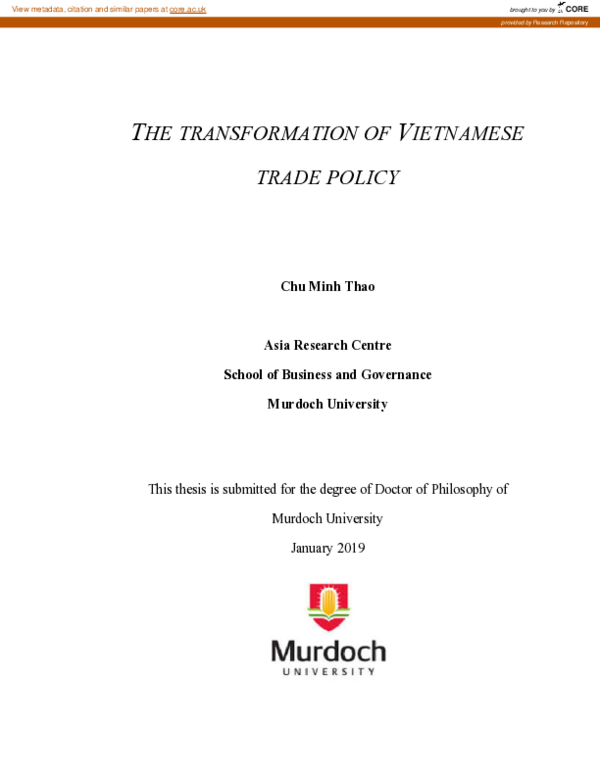 View metadata, citation and similar papers at core.ac.uk

brought to you by CORE

provided by Research Repository

THE TRANSFORMATION OF VIETNAMESE TRADE POLICY

Chu Minh Thao

Asia Research Centre

School of Business and Governance

Murdoch University

This thesis is submitted for the degree of Doctor of Philosophy of Murdoch University

January 2019

Murdoch
UNIVERSITY